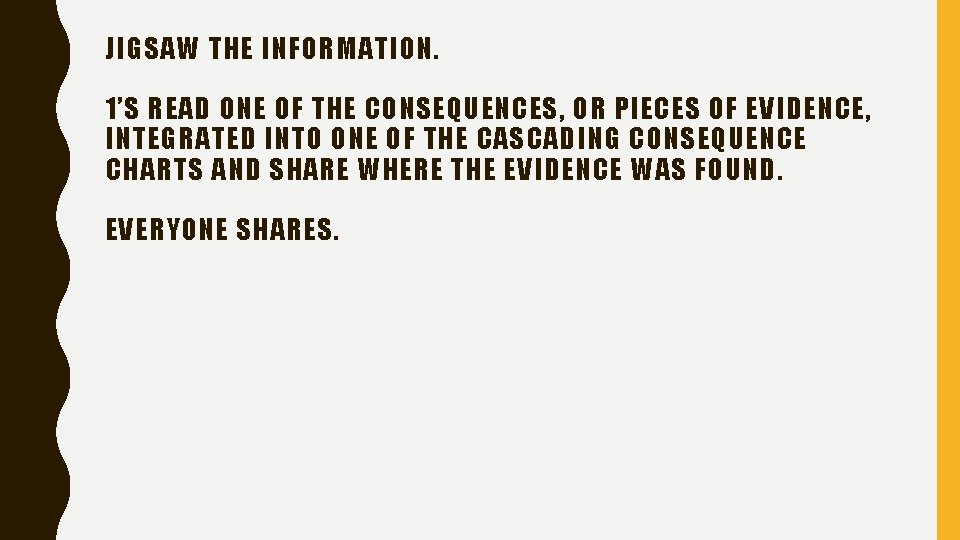 JIGSAW THE INFORMATION.

1'S READ ONE OF THE CONSEQUENCES, OR PIECES OF EVIDENCE, INTEGRATED INTO ONE OF THE CASCADING CONSEQUENCE CHARTS AND SHARE WHERE THE EVIDENCE WAS FOUND.

EVERYONE SHARES.